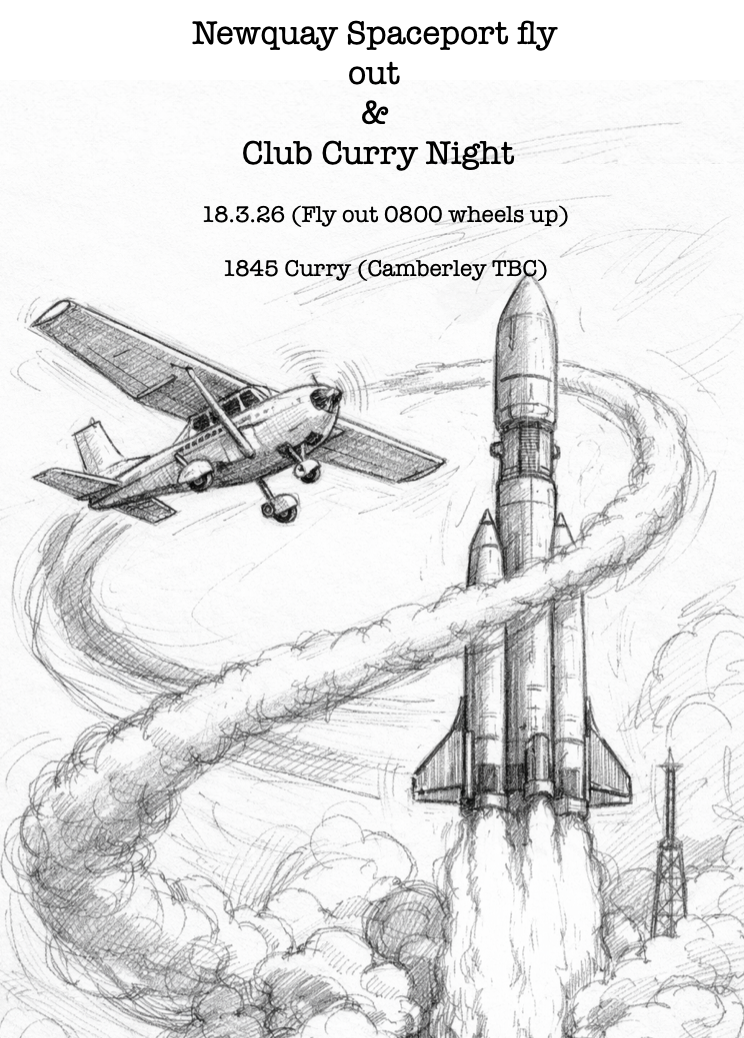 Newquay Spaceport fly out
&
Club Curry Night

18.3.26 (Fly out 0800 wheels up)

1845 Curry (Camberley TBC)